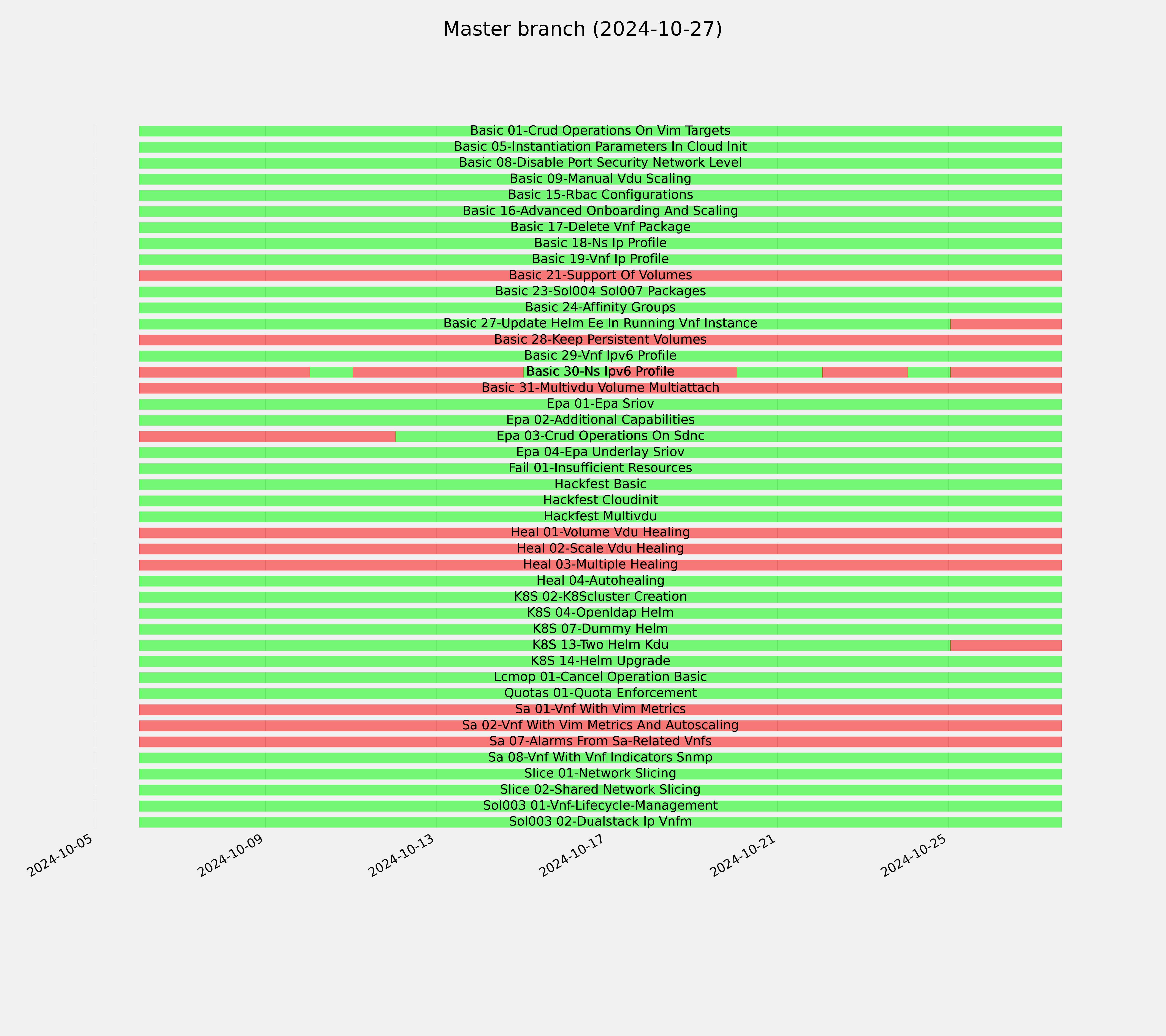 Master branch (2024-10-27)

Basic 01-Crud Operations On Vim Targets
Basic 05-Instantiation Parameters In Cloud Init
Basic 08-Disable Port Security Network Level
Basic 09-Manual Vdu Scaling
Basic 15-Rbac Configurations
Basic 16-Advanced Onboarding And Scaling
Basic 17-Delete Vnf Package
Basic 18-Ns Ip Profile
Basic 19-Vnf Ip Profile
Basic 21-Support Of Volumes
Basic 23-Sol004 Sol007 Packages
Basic 24-Affinity Groups
Basic 27-Update Helm Ee In Running Vnf Instance
Basic 28-Keep Persistent Volumes
Basic 29-Vnf Ipv6 Profile
Basic 30-Ns Ipv6 Profile
Basic 31-Multivdu Volume Multiattach
Epa 01-Epa Sriov
Epa 02-Additional Capabilities
Epa 03-Crud Operations On Sdnc
Epa 04-Epa Underlay Sriov
Fail 01-Insufficient Resources
Hackfest Basic
Hackfest Cloudinit
Hackfest Multivdu
Heal 01-Volume Vdu Healing
Heal 02-Scale Vdu Healing
Heal 03-Multiple Healing
Heal 04-Autohealing
K8S 02-K8Scluster Creation
K8S 04-Openldap Helm
K8S 07-Dummy Helm
K8S 13-Two Helm Kdu
K8S 14-Helm Upgrade
Lcmop 01-Cancel Operation Basic
Quotas 01-Quota Enforcement
Sa 01-Vnf With Vim Metrics
Sa 02-Vnf With Vim Metrics And Autoscaling
Sa 07-Alarms From Sa-Related Vnfs
Sa 08-Vnf With Vnf Indicators Snmp
Slice 01-Network Slicing
Slice 02-Shared Network Slicing
Sol003 01-Vnf-Lifecycle-Management
Sol003 02-Dualstack Ip Vnfm

2024-10-05
2024-10-09
2024-10-13
2024-10-17
2024-10-21
2024-10-25